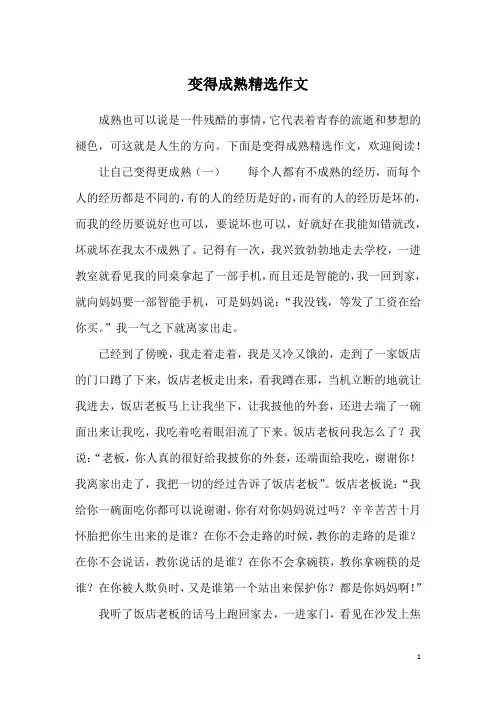 变得成熟精选作文

成熟也可以说是一件残酷的事情，它代表着青春的流逝和梦想的褪色，可这就是人生的方向。下面是变得成熟精选作文，欢迎阅读！

让自己变得更成熟（一） 每个人都有不成熟的经历，而每个人的经历都是不同的，有的人的经历是好的，而有的人的经历是坏的，而我的经历要说好也可以，要说坏也可以，好就好在我能知错就改，坏就坏在我太不成熟了。记得有一次，我兴致勃勃地走去学校，一进教室就看见我的同桌拿起了一部手机，而且还是智能的，我一回到家，就向妈妈要一部智能手机，可是妈妈说：“我没钱，等发了工资在给你买。”我一气之下就离家出走。

已经到了傍晚，我走着走着，我是又冷又饿的，走到了一家饭店的门口蹲了下来，饭店老板走出来，看我蹲在那，当机立断的地就让我进去，饭店老板马上让我坐下，让我披他的外套，还进去端了一碗面出来让我吃，我吃着吃着眼泪流了下来。饭店老板问我怎么了？我说：“老板，你人真的很好给我披你的外套，还端面给我吃，谢谢你！我离家出走了，我把一切的经过告诉了饭店老板”。饭店老板说：“我给你一碗面吃你都可以说谢谢，你有对你妈妈说过吗？辛辛苦苦十月怀胎把你生出来的是谁？在你不会走路的时候，教你的走路的是谁？在你不会说话，教你说话的是谁？在你不会拿碗筷，教你拿碗筷的是谁？在你被人欺负时，又是谁第一个站出来保护你？都是你妈妈啊！”

我听了饭店老板的话马上跑回家去，一进家门，看见在沙发上焦

1